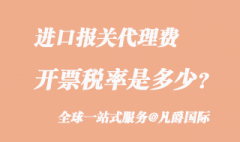 进口报关代理费
开票税率是多少？

全球一站式服务@凡爵国际